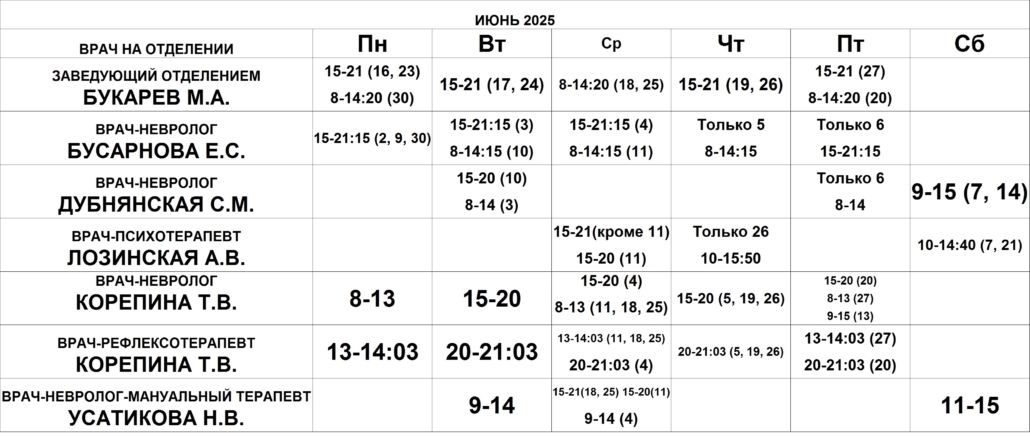 ИЮНЬ 2025

| ВРАЧ НА ОТДЕЛЕНИИ | Пн | Вт | Ср | Чт | Пт | Сб |
|---|---|---|---|---|---|---|
| ЗАВЕДУЮЩИЙ ОТДЕЛЕНИЕМ БУКАРЕВ М.А. | 15-21 (16, 23) 8-14:20 (30) | 15-21 (17, 24) | 8-14:20 (18, 25) | 15-21 (19, 26) | 15-21 (27) 8-14:20 (20) | |
| ВРАЧ-НЕВРОЛОГ БУСАРНОВА Е.С. | 15-21:15 (2, 9, 30) | 15-21:15 (3) 8-14:15 (10) | 15-21:15 (4) 8-14:15 (11) | Только 5 8-14:15 | Только 6 15-21:15 | |
| ВРАЧ-НЕВРОЛОГ ДУБНЯНСКАЯ С.М. | | 15-20 (10) 8-14 (3) | | | Только 6 8-14 | 9-15 (7, 14) |
| ВРАЧ-ПСИХОТЕРАПЕВТ ЛОЗИНСКАЯ А.В. | | | 15-21(кроме 11) 15-20 (11) | Только 26 10-15:50 | | 10-14:40 (7, 21) |
| ВРАЧ-НЕВРОЛОГ КОРЕПИНА Т.В. | 8-13 | 15-20 | 15-20 (4) 8-13 (11, 18, 25) | 15-20 (5, 19, 26) | 15-20 (20) 8-13 (27) 9-15 (13) | |
| ВРАЧ-РЕФЛЕКСОТЕРАПЕВТ КОРЕПИНА Т.В. | 13-14:03 | 20-21:03 | 13-14:03 (11, 18, 25) 20-21:03 (4) | 20-21:03 (5, 19, 26) | 13-14:03 (27) 20-21:03 (20) | |
| ВРАЧ-НЕВРОЛОГ-МАНУАЛЬНЫЙ ТЕРАПЕВТ УСАТИКОВА Н.В. | | 9-14 | 15-21(18, 25) 15-20(11) 9-14 (4) | | | 11-15 |